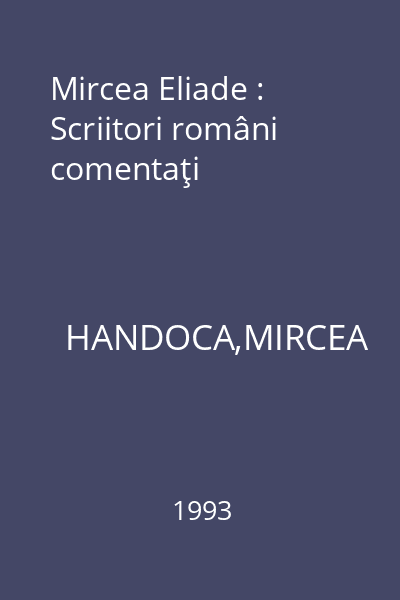 Mircea Eliade : Scriitori români comentaţi

HANDOCA,MIRCEA

1993